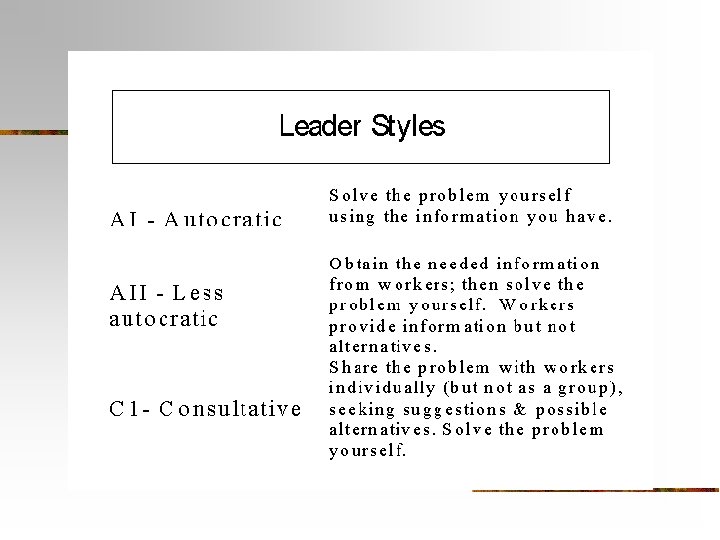 Leader Styles

| | |
|---|---|
| AI - Autocratic | Solve the problem yourself using the information you have. |
| AII - Less autocratic | Obtain the needed information from workers; then solve the problem yourself. Workers provide information but not alternatives. |
| C1- Consultative | Share the problem with workers individually (but not as a group), seeking suggestions & possible alternatives. Solve the problem yourself. |